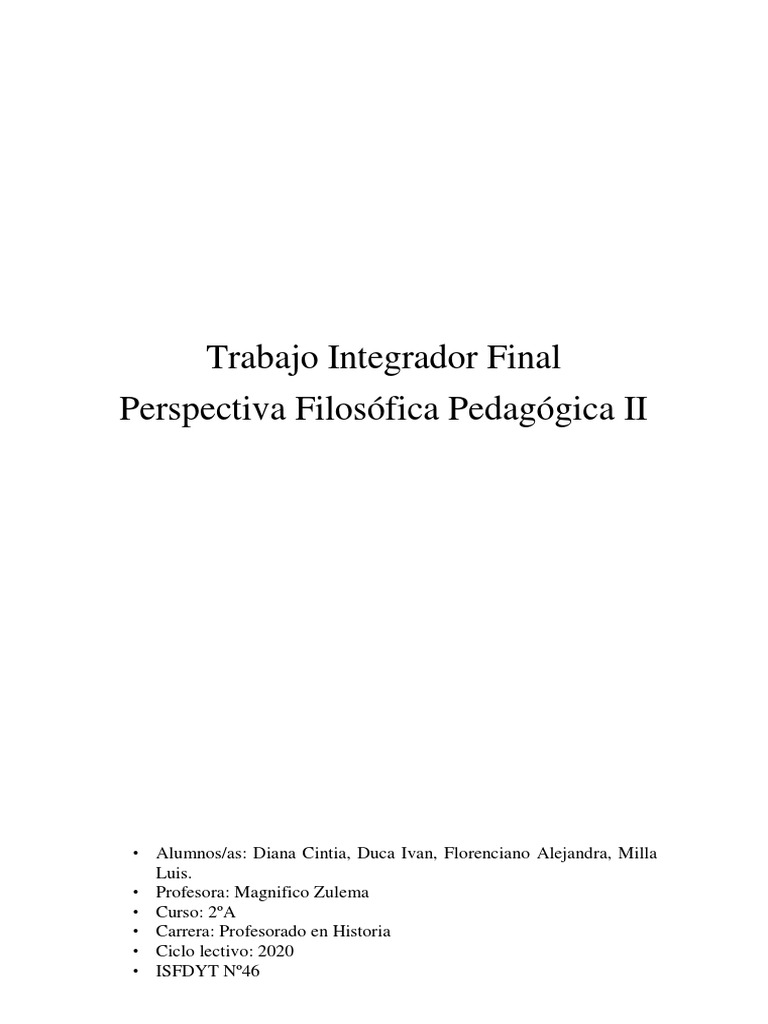 Trabajo Integrador Final
Perspectiva Filosófica Pedagógica II

• Alumnos/as: Diana Cintia, Duca Ivan, Florenciano Alejandra, Milla Luis.
• Profesora: Magnifico Zulema
• Curso: 2ºA
• Carrera: Profesorado en Historia
• Ciclo lectivo: 2020
• ISFDYT Nº46